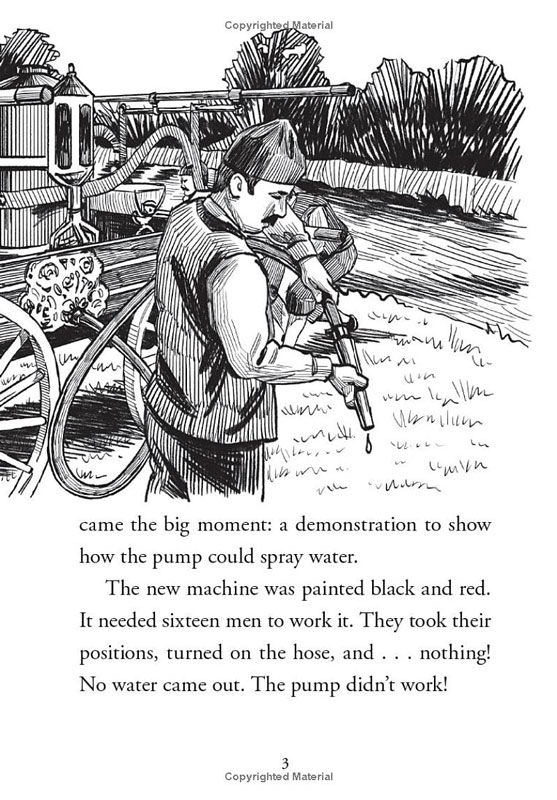 Copyrighted Material

came the big moment: a demonstration to show how the pump could spray water.

The new machine was painted black and red. It needed sixteen men to work it. They took their positions, turned on the hose, and . . . nothing! No water came out. The pump didn't work!

3
Copyrighted Material